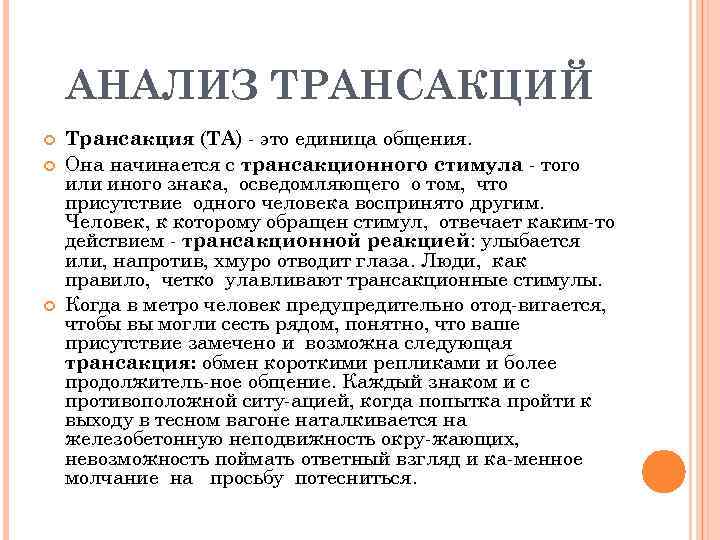 АНАЛИЗ ТРАНСАКЦИЙ

Трансакция (ТА) - это единица общения.

Она начинается с трансакционного стимула - того или иного знака, осведомляющего о том, что присутствие одного человека воспринято другим. Человек, к которому обращен стимул, отвечает каким-то действием - трансакционной реакцией: улыбается или, напротив, хмуро отводит глаза. Люди, как правило, четко улавливают трансакционные стимулы.

Когда в метро человек предупредительно отод-вигается, чтобы вы могли сесть рядом, понятно, что ваше присутствие замечено и возможна следующая трансакция: обмен короткими репликами и более продолжитель-ное общение. Каждый знаком и с противоположной ситу-ацией, когда попытка пройти к выходу в тесном вагоне наталкивается на железобетонную неподвижность окру-жающих, невозможность поймать ответный взгляд и ка-менное молчание на просьбу потесниться.